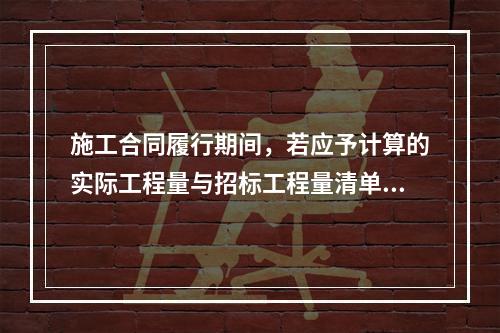 施工合同履行期间，若应予计算的实际工程量与招标工程量清单...